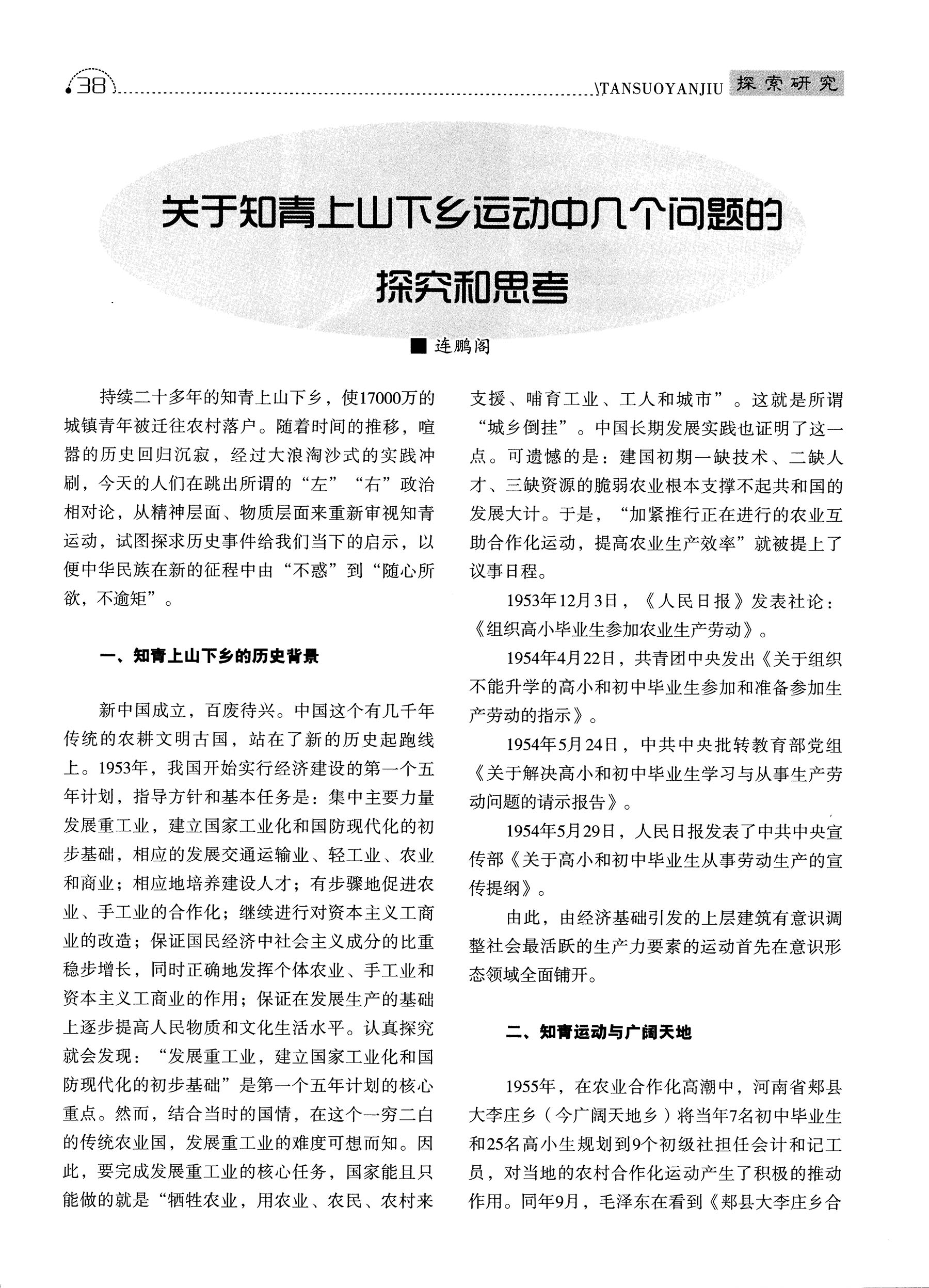 38

\TANSUOYANJIU 探索研究

关于知青上山下乡运动中几个问题的探究和思考

■ 连鹏阁

持续二十多年的知青上山下乡，使17000万的城镇青年被迁往农村落户。随着时间的推移，喧嚣的历史回归沉寂，经过大浪淘沙式的实践冲刷，今天的人们在跳出所谓的“左”“右”政治相对论，从精神层面、物质层面来重新审视知青运动，试图探求历史事件给我们当下的启示，以便中华民族在新的征程中由“不惑”到“随心所欲，不逾矩”。

一、知青上山下乡的历史背景

新中国成立，百废待兴。中国这个有几千年传统的农耕文明古国，站在了新的历史起跑线上。1953年，我国开始实行经济建设的第一个五年计划，指导方针和基本任务是：集中主要力量发展重工业，建立国家工业化和国防现代化的初步基础，相应的发展交通运输业、轻工业、农业和商业；相应地培养建设人才；有步骤地促进农业、手工业的合作化；继续进行对资本主义工商业的改造；保证国民经济中社会主义成分的比重稳步增长，同时正确地发挥个体农业、手工业和资本主义工商业的作用；保证在发展生产的基础上逐步提高人民物质和文化生活水平。认真探究就会发现：“发展重工业，建立国家工业化和国防现代化的初步基础”是第一个五年计划的核心重点。然而，结合当时的国情，在这个一穷二白的传统农业国，发展重工业的难度可想而知。因此，要完成发展重工业的核心任务，国家能且只能做的就是“牺牲农业，用农业、农民、农村来支援、哺育工业、工人和城市”。这就是所谓“城乡倒挂”。中国长期发展实践也证明了这一点。可遗憾的是：建国初期一缺技术、二缺人才、三缺资源的脆弱农业根本支撑不起共和国的发展大计。于是，“加紧推行正在进行的农业互助合作化运动，提高农业生产效率”就被提上了议事日程。

1953年12月3日，《人民日报》发表社论：《组织高小毕业生参加农业生产劳动》。

1954年4月22日，共青团中央发出《关于组织不能升学的高小和初中毕业生参加和准备参加生产劳动的指示》。

1954年5月24日，中共中央批转教育部党组《关于解决高小和初中毕业生学习与从事生产劳动问题的请示报告》。

1954年5月29日，人民日报发表了中共中央宣传部《关于高小和初中毕业生从事劳动生产的宣传提纲》。

由此，由经济基础引发的上层建筑有意识调整社会最活跃的生产力要素的运动首先在意识形态领域全面铺开。

二、知青运动与广阔天地

1955年，在农业合作化高潮中，河南省郏县大李庄乡（今广阔天地乡）将当年7名初中毕业生和25名高小生规划到9个初级社担任会计和记工员，对当地的农村合作化运动产生了积极的推动作用。同年9月，毛泽东在看到《郏县大李庄乡合